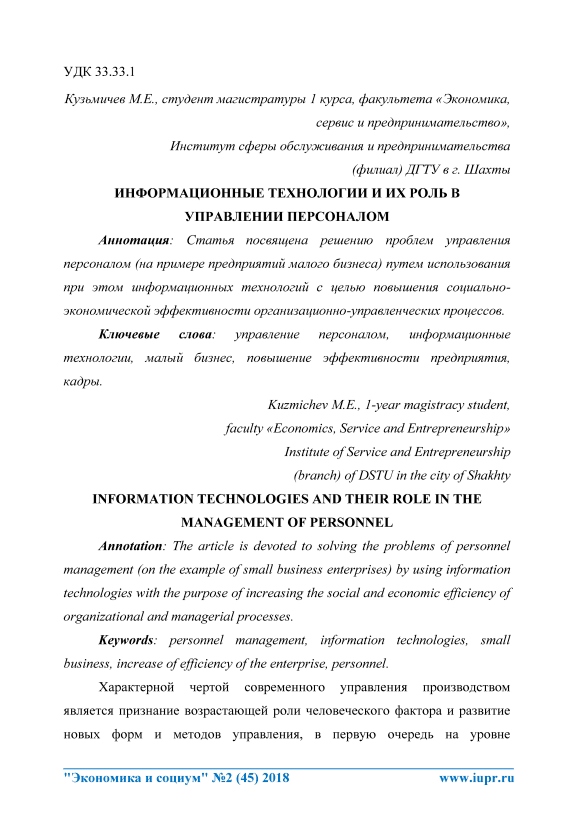 УДК 33.33.1

Кузьмичев М.Е., студент магистратуры 1 курса, факультета «Экономика, сервис и предпринимательство»,

Институт сферы обслуживания и предпринимательства (филиал) ДГТУ в г. Шахты

ИНФОРМАЦИОННЫЕ ТЕХНОЛОГИИ И ИХ РОЛЬ В УПРАВЛЕНИИ ПЕРСОНАЛОМ

Аннотация: Статья посвящена решению проблем управления персоналом (на примере предприятий малого бизнеса) путем использования при этом информационных технологий с целью повышения социально-экономической эффективности организационно-управленческих процессов.

Ключевые слова: управление персоналом, информационные технологии, малый бизнес, повышение эффективности предприятия, кадры.

Kuzmichev M.E., 1-year magistracy student,

faculty «Economics, Service and Entrepreneurship»

Institute of Service and Entrepreneurship

(branch) of DSTU in the city of Shakhty

INFORMATION TECHNOLOGIES AND THEIR ROLE IN THE MANAGEMENT OF PERSONNEL

Annotation: The article is devoted to solving the problems of personnel management (on the example of small business enterprises) by using information technologies with the purpose of increasing the social and economic efficiency of organizational and managerial processes.

Keywords: personnel management, information technologies, small business, increase of efficiency of the enterprise, personnel.

Характерной чертой современного управления производством является признание возрастающей роли человеческого фактора и развитие новых форм и методов управления, в первую очередь на уровне

"Экономика и социум" №2 (45) 2018 www.iupr.ru